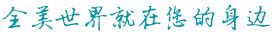 全美世界就在您的身边